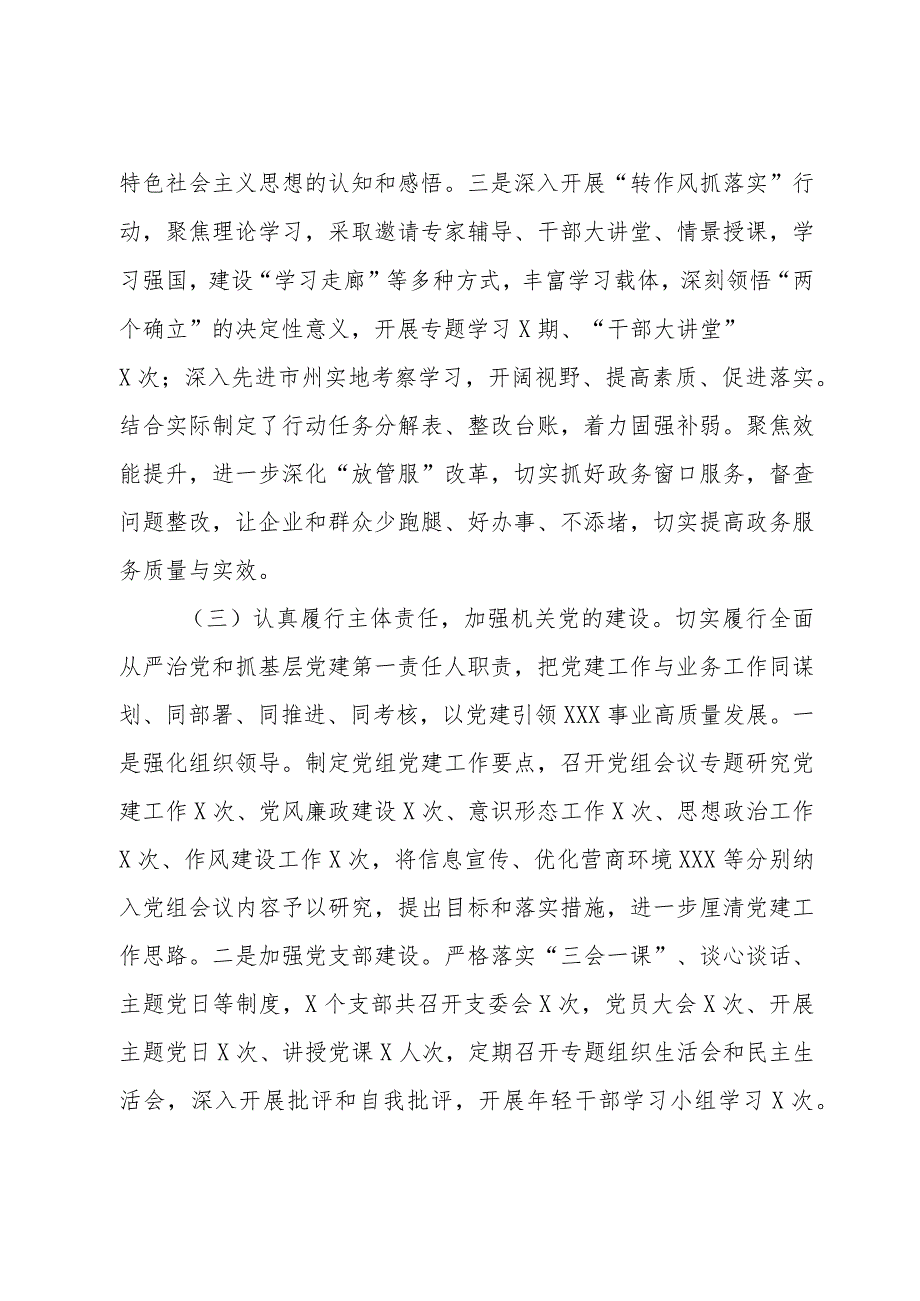 特色社会主义思想的认知和感悟。三是深入开展“转作风抓落实”行动，聚焦理论学习，采取邀请专家辅导、干部大讲堂、情景授课，学习强国，建设“学习走廊”等多种方式，丰富学习载体，深刻领悟“两个确立”的决定性意义，开展专题学习X期、“干部大讲堂”X次；深入先进市州实地考察学习，开阔视野、提高素质、促进落实。结合实际制定了行动任务分解表、整改台账，着力固强补弱。聚焦效能提升，进一步深化“放管服”改革，切实抓好政务窗口服务，督查问题整改，让企业和群众少跑腿、好办事、不添堵，切实提高政务服务质量与实效。

（三）认真履行主体责任，加强机关党的建设。切实履行全面从严治党和抓基层党建第一责任人职责，把党建工作与业务工作同谋划、同部署、同推进、同考核，以党建引领XXX事业高质量发展。一是强化组织领导。制定党组党建工作要点，召开党组会议专题研究党建工作X次、党风廉政建设X次、意识形态工作X次、思想政治工作X次、作风建设工作X次，将信息宣传、优化营商环境XXX等分别纳入党组会议内容予以研究，提出目标和落实措施，进一步厘清党建工作思路。二是加强党支部建设。严格落实“三会一课”、谈心谈话、主题党日等制度，X个支部共召开支委会X次，党员大会X次、开展主题党日X次、讲授党课X人次，定期召开专题组织生活会和民主生活会，深入开展批评和自我批评，开展年轻干部学习小组学习X次。